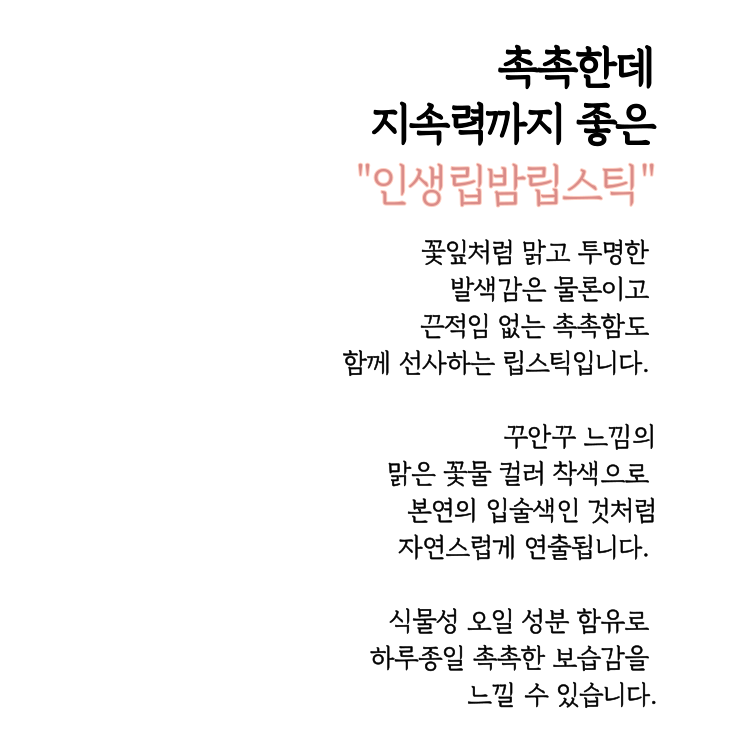 촉촉한데
지속력까지 좋은
"인생립밤립스틱"

꽃잎처럼 맑고 투명한
발색감은 물론이고
끈적임 없는 촉촉함도
함께 선사하는 립스틱입니다.

꾸안꾸 느낌의
맑은 꽃물 컬러 착색으로
본연의 입술색인 것처럼
자연스럽게 연출됩니다.

식물성 오일 성분 함유로
하루종일 촉촉한 보습감을
느낄 수 있습니다.